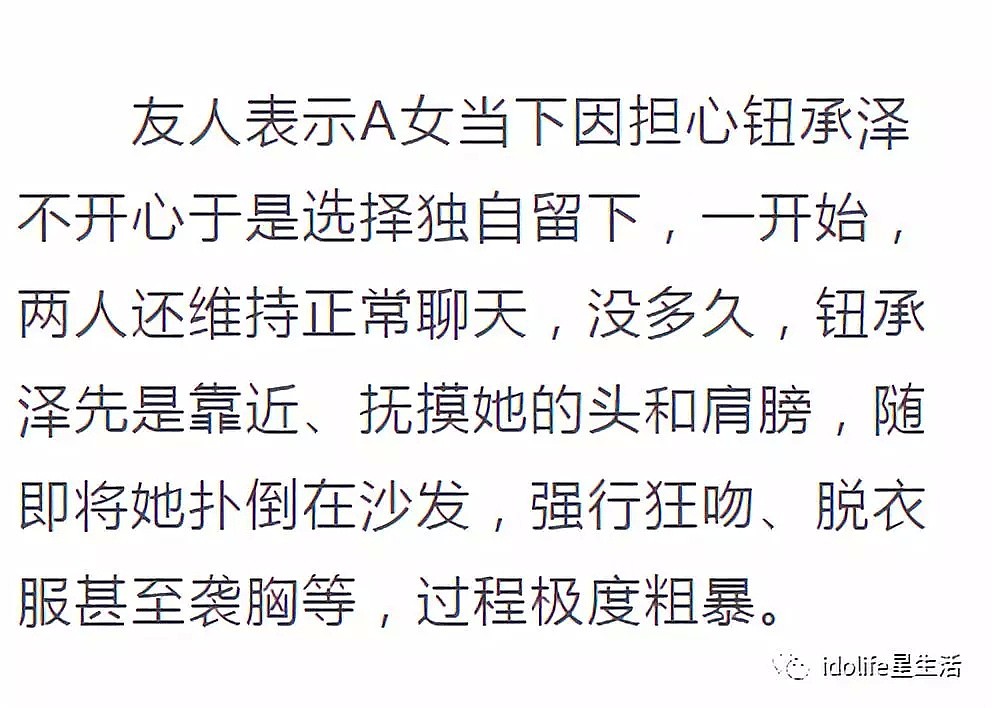 友人表示A女当下因担心钮承泽不开心于是选择独自留下，一开始，两人还维持正常聊天，没多久，钮承泽先是靠近、抚摸她的头和肩膀，随即将她扑倒在沙发，强行狂吻、脱衣服甚至袭胸等，过程极度粗暴。

idolife星生活